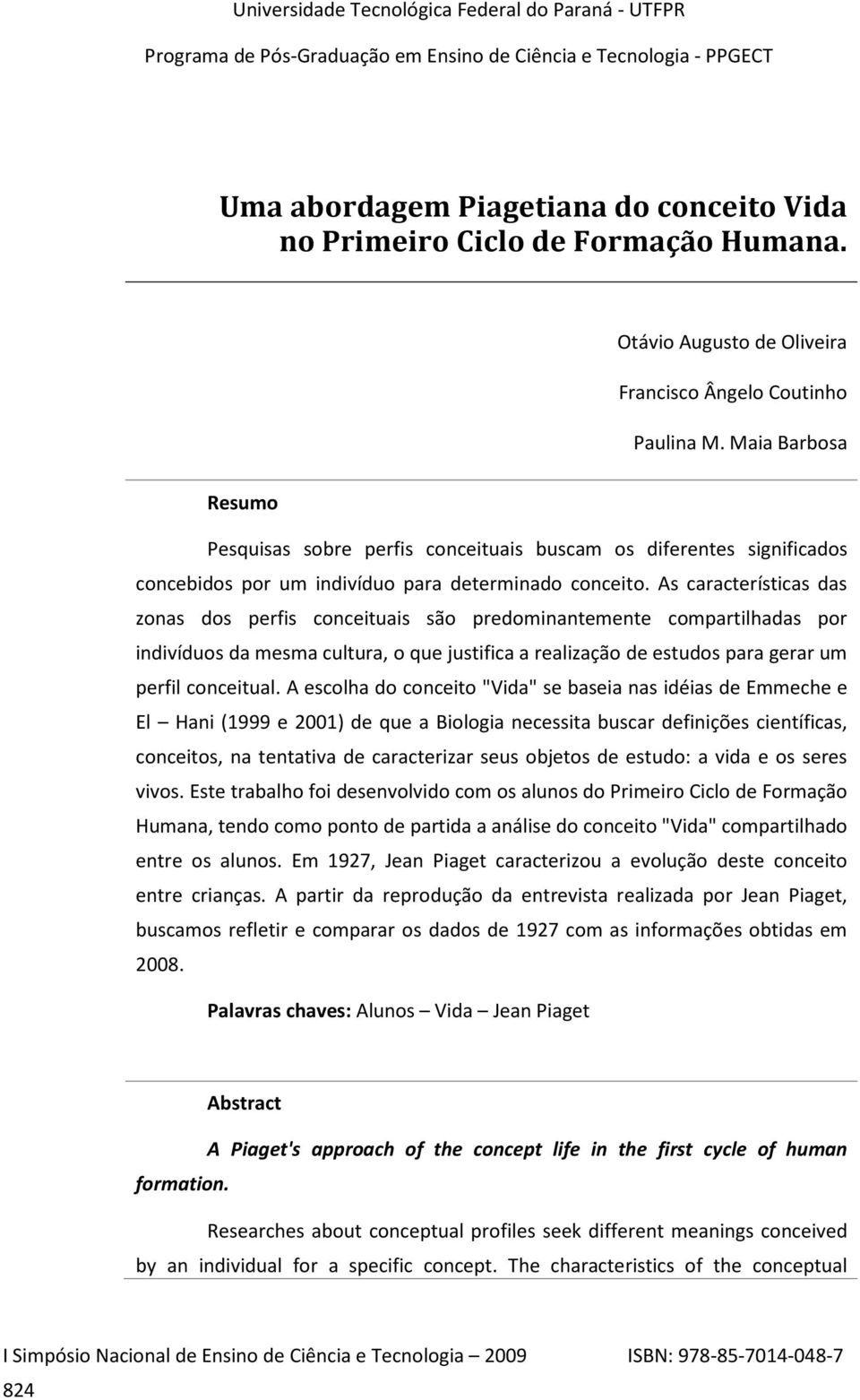 Universidade Tecnológica Federal do Paraná - UTFPR
Programa de Pós-Graduação em Ensino de Ciência e Tecnologia - PPGECT

Uma abordagem Piagetiana do conceito Vida no Primeiro Ciclo de Formação Humana.

Otávio Augusto de Oliveira

Francisco Ângelo Coutinho

Paulina M. Maia Barbosa

Resumo

Pesquisas sobre perfis conceituais buscam os diferentes significados concebidos por um indivíduo para determinado conceito. As características das zonas dos perfis conceituais são predominantemente compartilhadas por indivíduos da mesma cultura, o que justifica a realização de estudos para gerar um perfil conceitual. A escolha do conceito "Vida" se baseia nas idéias de Emmeche e El – Hani (1999 e 2001) de que a Biologia necessita buscar definições científicas, conceitos, na tentativa de caracterizar seus objetos de estudo: a vida e os seres vivos. Este trabalho foi desenvolvido com os alunos do Primeiro Ciclo de Formação Humana, tendo como ponto de partida a análise do conceito "Vida" compartilhado entre os alunos. Em 1927, Jean Piaget caracterizou a evolução deste conceito entre crianças. A partir da reprodução da entrevista realizada por Jean Piaget, buscamos refletir e comparar os dados de 1927 com as informações obtidas em 2008.

Palavras chaves: Alunos – Vida – Jean Piaget

Abstract

A Piaget's approach of the concept life in the first cycle of human formation.

Researches about conceptual profiles seek different meanings conceived by an individual for a specific concept. The characteristics of the conceptual

I Simpósio Nacional de Ensino de Ciência e Tecnologia – 2009 ISBN: 978-85-7014-048-7
824